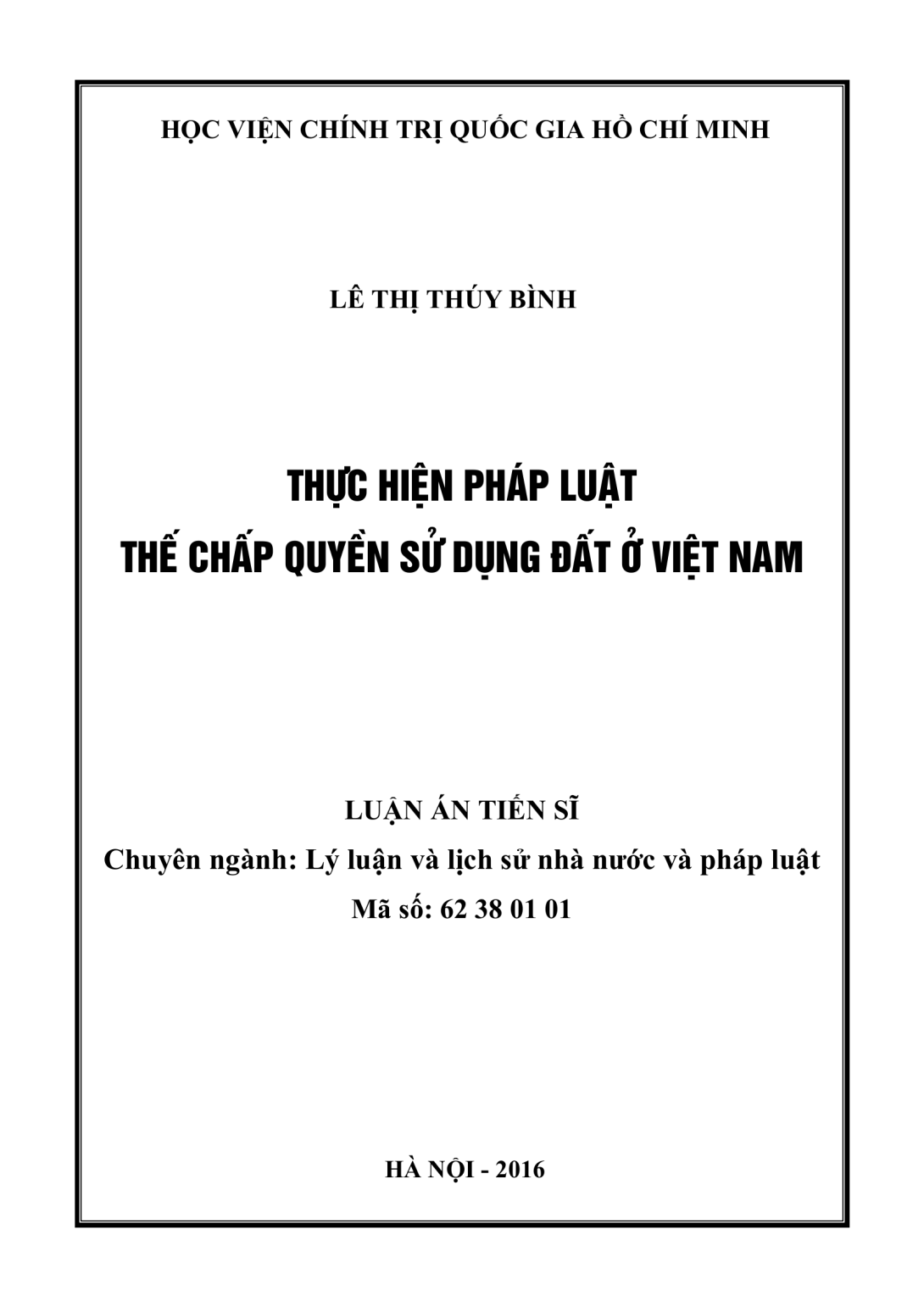 HỌC VIỆN CHÍNH TRỊ QUỐC GIA HỒ CHÍ MINH

LÊ THỊ THÚY BÌNH

THỰC HIỆN PHÁP LUẬT
THẾ CHẤP QUYỀN SỬ DỤNG ĐẤT Ở VIỆT NAM

LUẬN ÁN TIẾN SĨ
Chuyên ngành: Lý luận và lịch sử nhà nước và pháp luật
Mã số: 62 38 01 01

HÀ NỘI - 2016